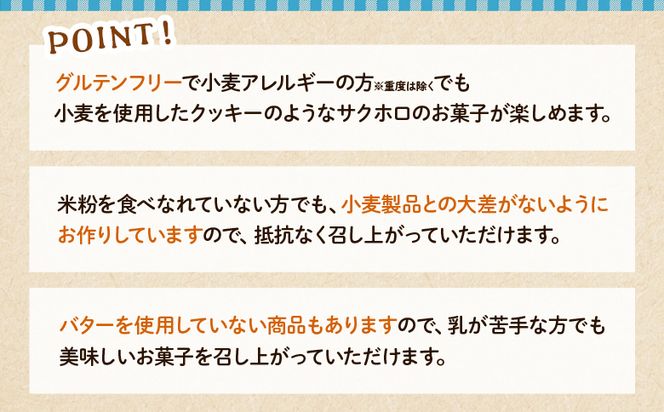 POINT!

グルテンフリーで小麦アレルギーの方※重度は除くでも小麦を使用したクッキーのようなサクホロのお菓子が楽しめます。

米粉を食べなれていない方でも、小麦製品との大差がないようにお作りしていますので、抵抗なく召し上がっていただけます。

バターを使用していない商品もありますので、乳が苦手な方でも美味しいお菓子を召し上がっていただけます。